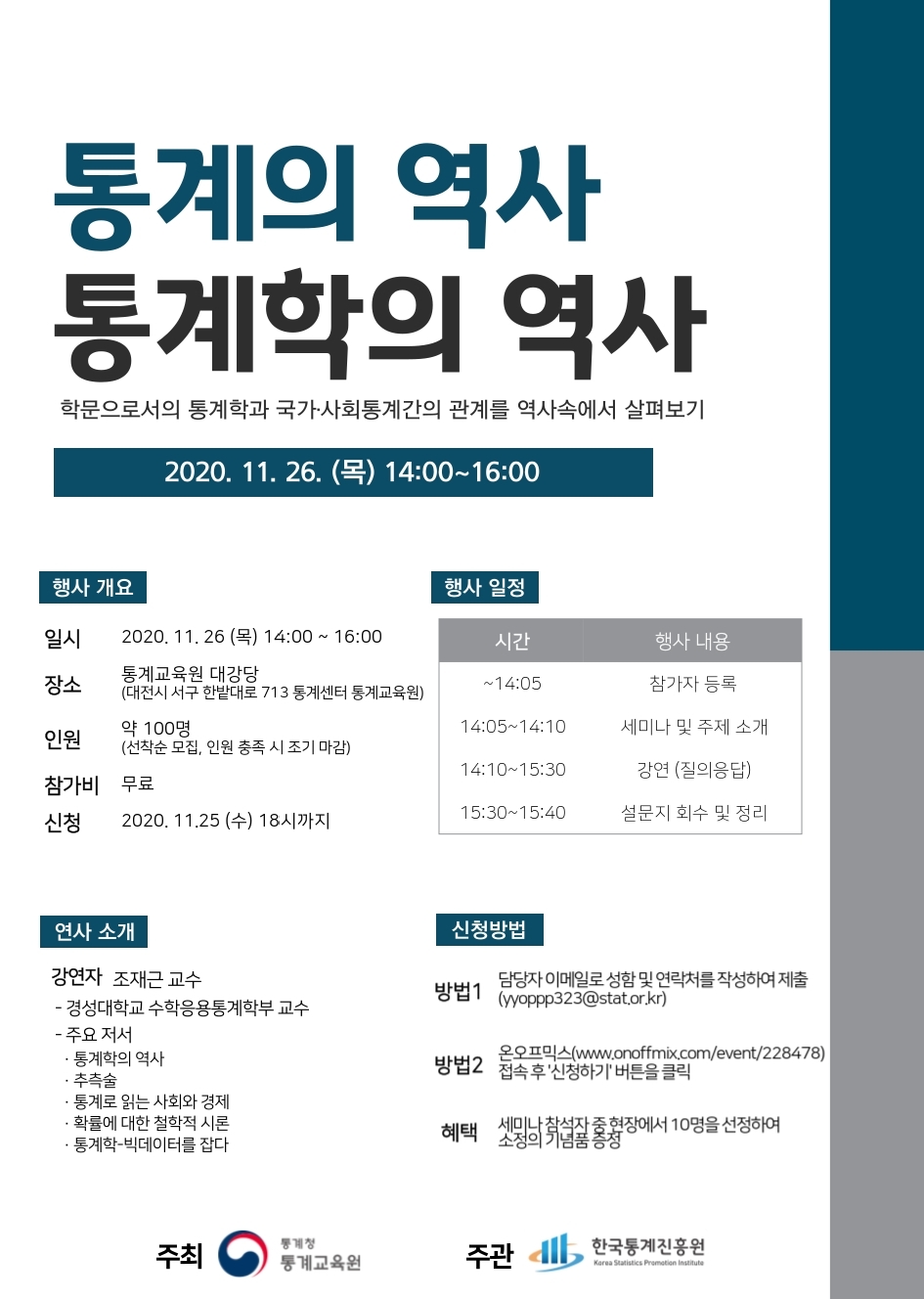 통계의 역사
통계학의 역사

학문으로서의 통계학과 국가·사회통계간의 관계를 역사속에서 살펴보기

2020. 11. 26. (목) 14:00~16:00

행사 개요

일시 2020. 11. 26 (목) 14:00 ~ 16:00

장소 통계교육원 대강당
(대전시 서구 한밭대로 713 통계센터 통계교육원)

인원 약 100명
(선착순 모집, 인원 충족 시 조기 마감)

참가비 무료

신청 2020. 11.25 (수) 18시까지

행사 일정

| 시간 | 행사 내용 |
|---|---|
| ~14:05 | 참가자 등록 |
| 14:05~14:10 | 세미나 및 주제 소개 |
| 14:10~15:30 | 강연 (질의응답) |
| 15:30~15:40 | 설문지 회수 및 정리 |

연사 소개

강연자 조재근 교수
- 경성대학교 수학응용통계학부 교수
- 주요 저서
· 통계학의 역사
· 추측술
· 통계로 읽는 사회와 경제
· 확률에 대한 철학적 시론
· 통계학-빅데이터를 잡다

신청방법

방법1 담당자 이메일로 성함 및 연락처를 작성하여 제출 (yyoppp323@stat.or.kr)

방법2 온오프믹스(www.onoffmix.com/event/228478) 접속 후 '신청하기' 버튼을 클릭

혜택 세미나 참석자 중 현장에서 10명을 선정하여 소정의 기념품 증정

주최 통계청 통계교육원

주관 한국통계진흥원 Korea Statistics Promotion Institute